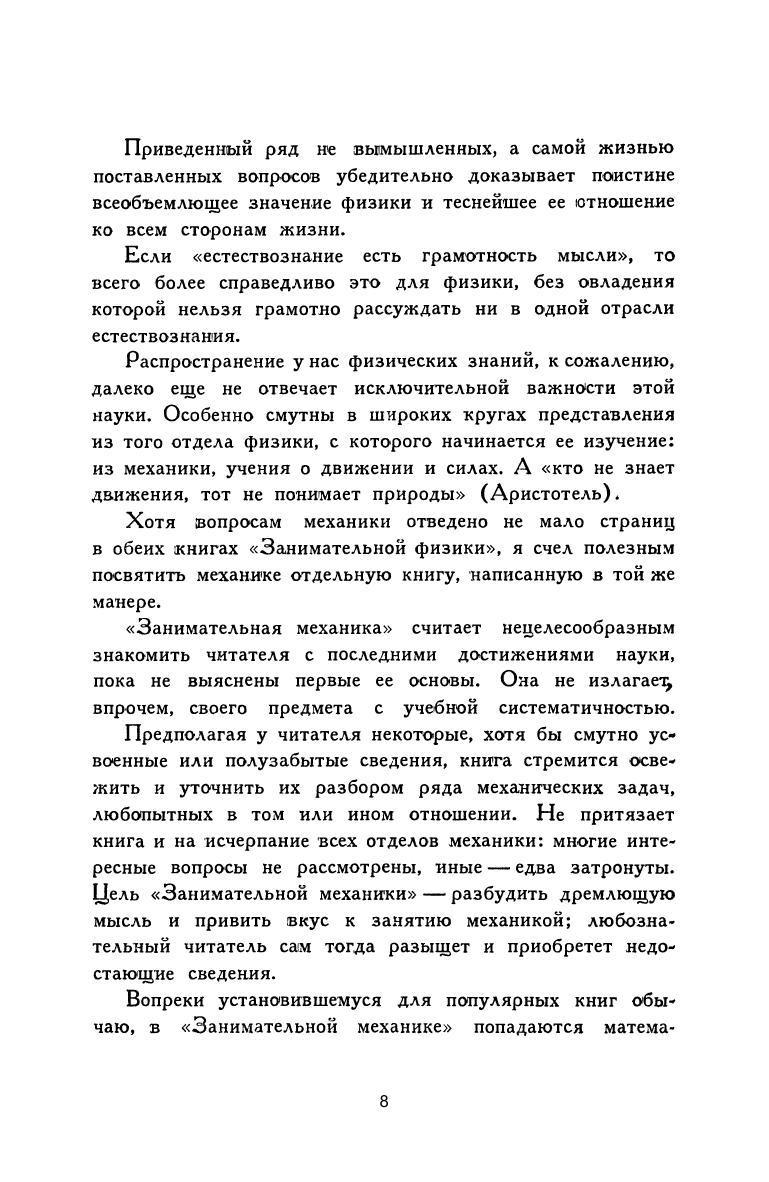 Приведенный ряд не вымышленных, а самой жизнью поставленных вопросов убедительно доказывает поистине всеобъемлющее значение физики и теснейшее ее отношение ко всем сторонам жизни.

Если «естествознание есть грамотность мысли», то всего более справедливо это для физики, без овладения которой нельзя грамотно рассуждать ни в одной отрасли естествознания.

Распространение у нас физических знаний, к сожалению, далеко еще не отвечает исключительной важности этой науки. Особенно смутны в широких кругах представления из того отдела физики, с которого начинается ее изучение: из механики, учения о движении и силах. А «кто не знает движения, тот не понимает природы» (Аристотель).

Хотя вопросам механики отведено не мало страниц в обеих книгах «Занимательной физики», я счел полезным посвятить механике отдельную книгу, написанную в той же манере.

«Занимательная механика» считает нецелесообразным знакомить читателя с последними достижениями науки, пока не выяснены первые ее основы. Она не излагает, впрочем, своего предмета с учебной систематичностью.

Предполагая у читателя некоторые, хотя бы смутно усвоенные или полузабытые сведения, книга стремится освежить и уточнить их разбором ряда механических задач, любопытных в том или ином отношении. Не притязает книга и на исчерпание всех отделов механики: многие интересные вопросы не рассмотрены, иные — едва затронуты. Цель «Занимательной механики» — разбудить дремлющую мысль и привить вкус к занятию механикой; любознательный читатель сам тогда разыщет и приобретет недостающие сведения.

Вопреки установившемуся для популярных книг обычаю, в «Занимательной механике» попадаются матема-

8